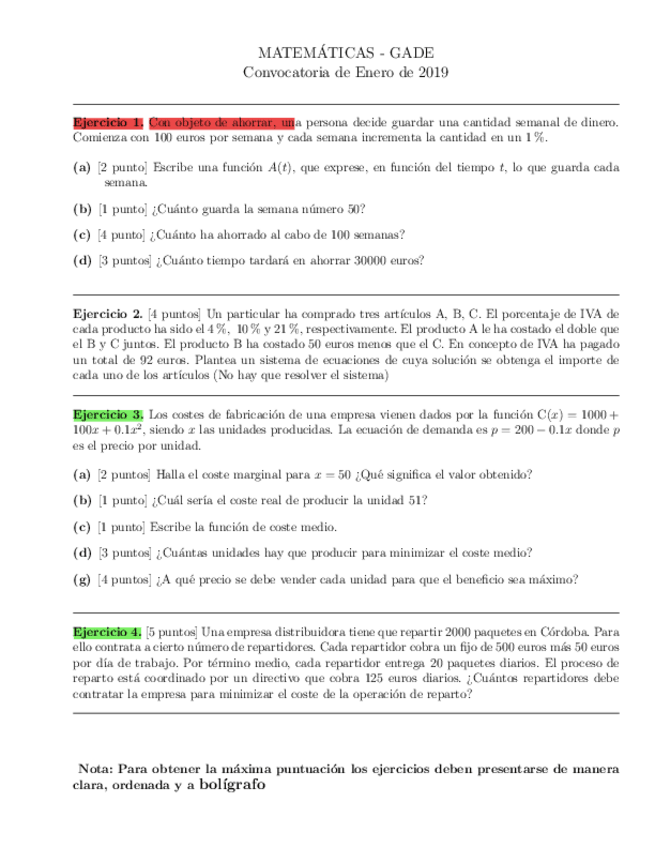 MATEMÁTICAS - GADE
Convocatoria de Enero de 2019

**Ejercicio 1.** Con objeto de ahorrar, una persona decide guardar una cantidad semanal de dinero. Comienza con 100 euros por semana y cada semana incrementa la cantidad en un 1 %.

**(a)** [2 punto] Escribe una función $A(t)$, que exprese, en función del tiempo $t$, lo que guarda cada semana.

**(b)** [1 punto] ¿Cuánto guarda la semana número 50?

**(c)** [4 punto] ¿Cuánto ha ahorrado al cabo de 100 semanas?

**(d)** [3 puntos] ¿Cuánto tiempo tardará en ahorrar 30000 euros?

**Ejercicio 2.** [4 puntos] Un particular ha comprado tres artículos A, B, C. El porcentaje de IVA de cada producto ha sido el 4 %, 10 % y 21 %, respectivamente. El producto A le ha costado el doble que el B y C juntos. El producto B ha costado 50 euros menos que el C. En concepto de IVA ha pagado un total de 92 euros. Plantea un sistema de ecuaciones de cuya solución se obtenga el importe de cada uno de los artículos (No hay que resolver el sistema)

**Ejercicio 3.** Los costes de fabricación de una empresa vienen dados por la función $C(x) = 1000 + 100x + 0.1x^2$, siendo $x$ las unidades producidas. La ecuación de demanda es $p = 200 - 0.1x$ donde $p$ es el precio por unidad.

**(a)** [2 puntos] Halla el coste marginal para $x = 50$ ¿Qué significa el valor obtenido?

**(b)** [1 punto] ¿Cuál sería el coste real de producir la unidad 51?

**(c)** [1 punto] Escribe la función de coste medio.

**(d)** [3 puntos] ¿Cuántas unidades hay que producir para minimizar el coste medio?

**(g)** [4 puntos] ¿A qué precio se debe vender cada unidad para que el beneficio sea máximo?

**Ejercicio 4.** [5 puntos] Una empresa distribuidora tiene que repartir 2000 paquetes en Córdoba. Para ello contrata a cierto número de repartidores. Cada repartidor cobra un fijo de 500 euros más 50 euros por día de trabajo. Por término medio, cada repartidor entrega 20 paquetes diarios. El proceso de reparto está coordinado por un directivo que cobra 125 euros diarios. ¿Cuántos repartidores debe contratar la empresa para minimizar el coste de la operación de reparto?

**Nota: Para obtener la máxima puntuación los ejercicios deben presentarse de manera clara, ordenada y a bolígrafo**